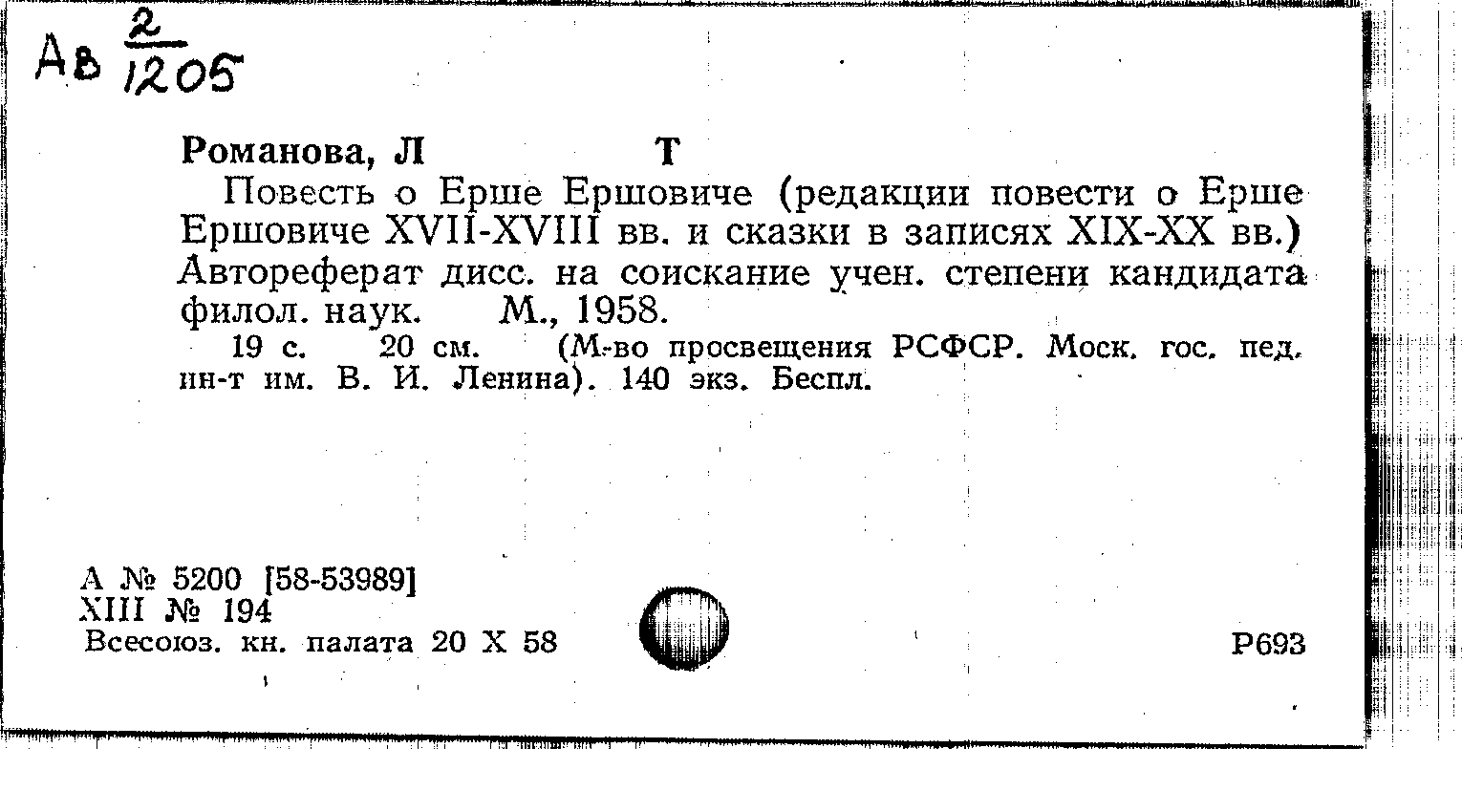 Ав $\frac{2}{1205}$

Романова, Л Т

Повесть о Ерше Ершовиче (редакции повести о Ерше Ершовиче XVII-XVIII вв. и сказки в записях XIX-XX вв.) Автореферат дисс. на соискание учен. степени кандидата филол. наук. М., 1958.

19 с. 20 см. (М-во просвещения РСФСР. Моск. гос. пед. ин-т им. В. И. Ленина). 140 экз. Беспл.

А № 5200 [58-53989]
XIII № 194
Всесоюз. кн. палата 20 X 58

Р693